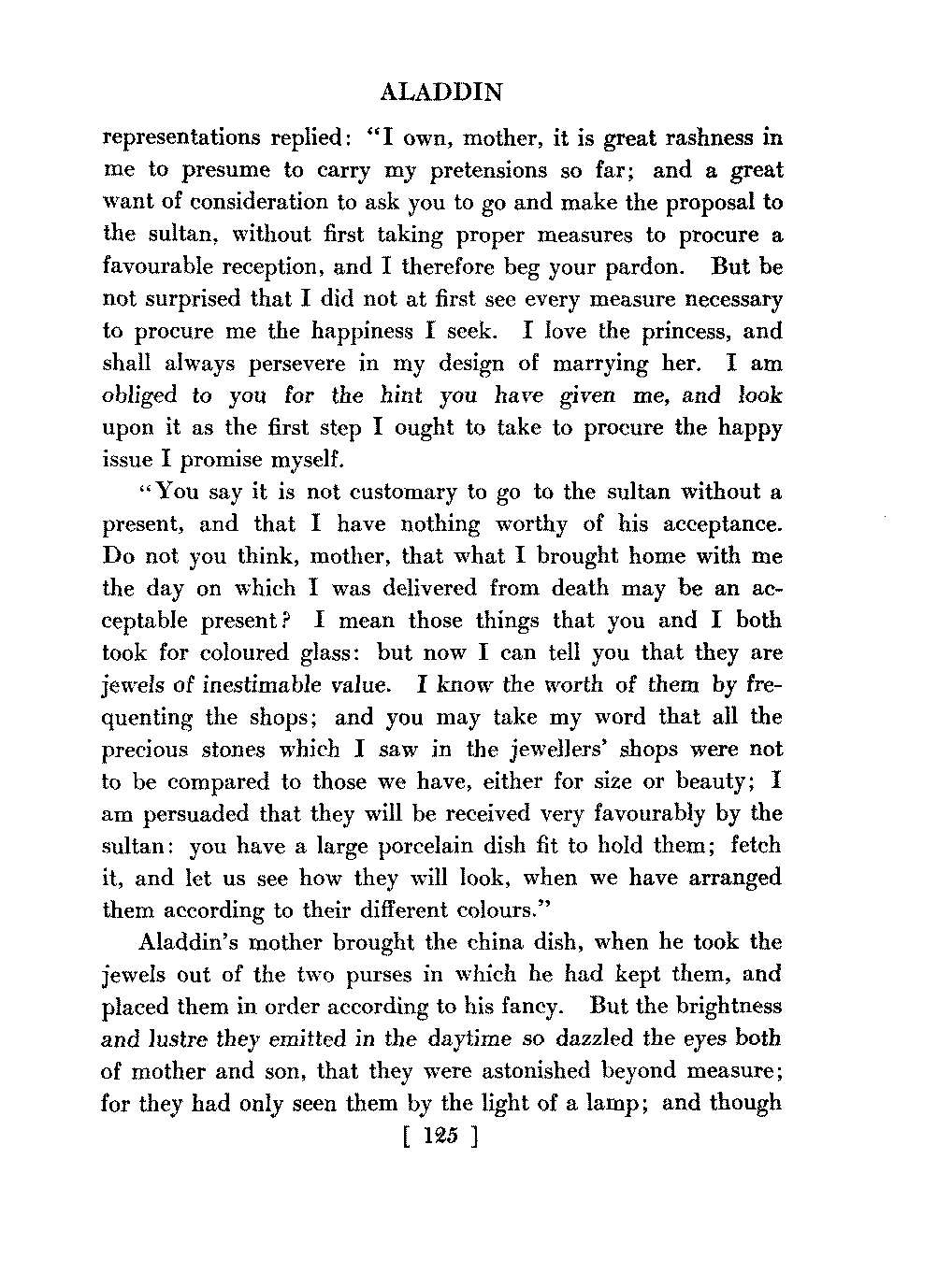 ALADDIN

representations replied: "I own, mother, it is great rashness in me to presume to carry my pretensions so far; and a great want of consideration to ask you to go and make the proposal to the sultan, without first taking proper measures to procure a favourable reception, and I therefore beg your pardon. But be not surprised that I did not at first see every measure necessary to procure me the happiness I seek. I love the princess, and shall always persevere in my design of marrying her. I am obliged to you for the hint you have given me, and look upon it as the first step I ought to take to procure the happy issue I promise myself.

"You say it is not customary to go to the sultan without a present, and that I have nothing worthy of his acceptance. Do not you think, mother, that what I brought home with me the day on which I was delivered from death may be an acceptable present? I mean those things that you and I both took for coloured glass: but now I can tell you that they are jewels of inestimable value. I know the worth of them by frequenting the shops; and you may take my word that all the precious stones which I saw in the jewellers' shops were not to be compared to those we have, either for size or beauty; I am persuaded that they will be received very favourably by the sultan: you have a large porcelain dish fit to hold them; fetch it, and let us see how they will look, when we have arranged them according to their different colours."

Aladdin's mother brought the china dish, when he took the jewels out of the two purses in which he had kept them, and placed them in order according to his fancy. But the brightness and lustre they emitted in the daytime so dazzled the eyes both of mother and son, that they were astonished beyond measure; for they had only seen them by the light of a lamp; and though

[ 125 ]